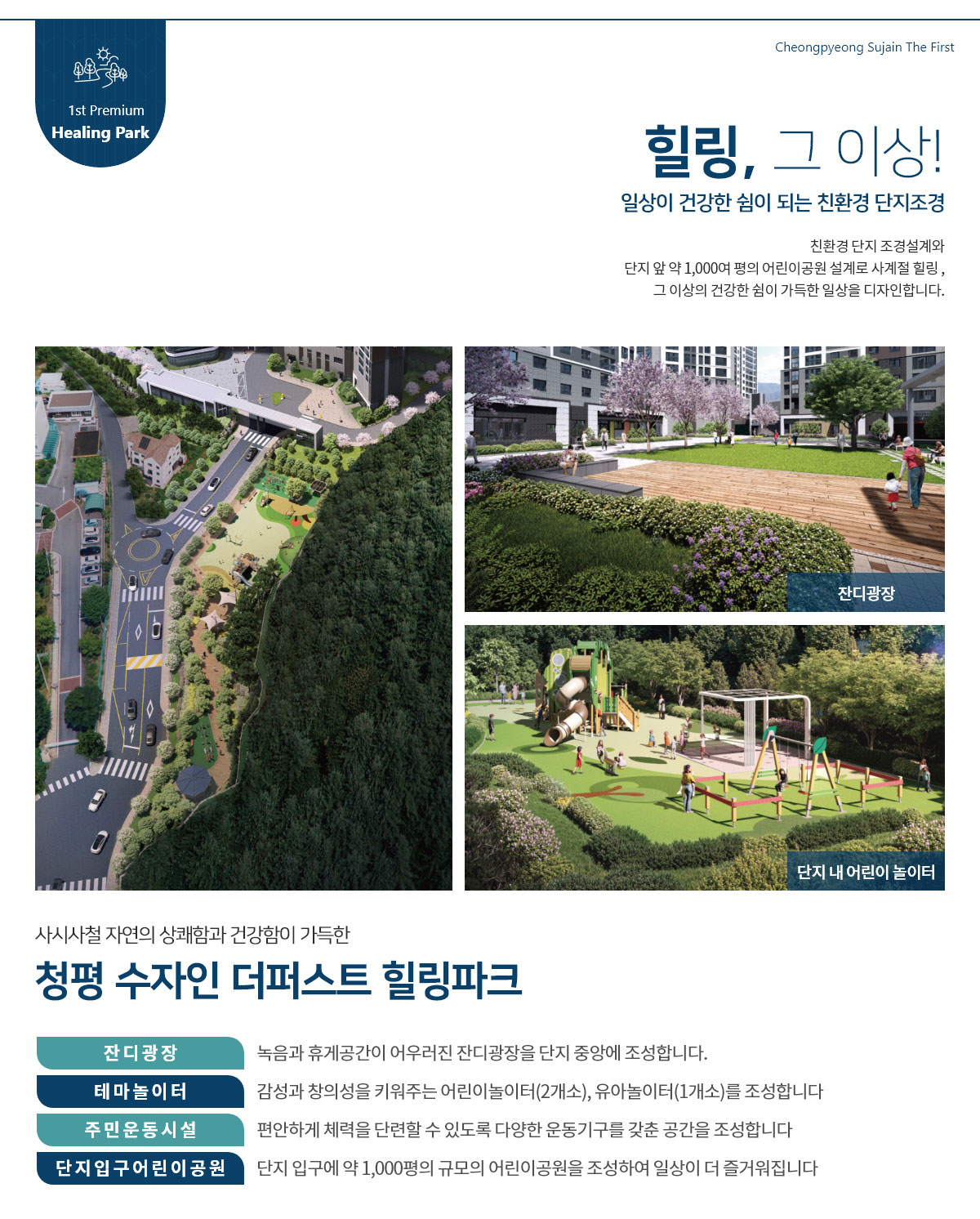 1st Premium
Healing Park

Cheongpyeong Sujain The First

힐링, 그 이상!
일상이 건강한 쉼이 되는 친환경 단지조경

친환경 단지 조경설계와
단지 앞 약 1,000여 평의 어린이공원 설계로 사계절 힐링 ,
그 이상의 건강한 쉼이 가득한 일상을 디자인합니다.

잔디광장

단지 내 어린이 놀이터

사시사철 자연의 상쾌함과 건강함이 가득한
청평 수자인 더퍼스트 힐링파크

| 잔디광장 | 녹음과 휴게공간이 어우러진 잔디광장을 단지 중앙에 조성합니다. |
|---|---|
| 테마놀이터 | 감성과 창의성을 키워주는 어린이놀이터(2개소), 유아놀이터(1개소)를 조성합니다 |
| 주민운동시설 | 편안하게 체력을 단련할 수 있도록 다양한 운동기구를 갖춘 공간을 조성합니다 |
| 단지입구어린이공원 | 단지 입구에 약 1,000평의 규모의 어린이공원을 조성하여 일상이 더 즐거워집니다 |